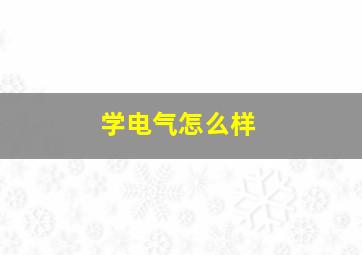 学电气怎么样